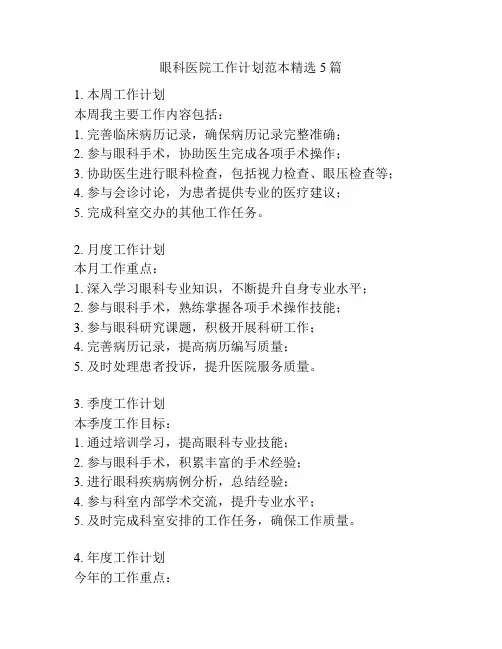 眼科医院工作计划范本精选 5 篇

1. 本周工作计划
本周我主要工作内容包括：
1. 完善临床病历记录，确保病历记录完整准确；
2. 参与眼科手术，协助医生完成各项手术操作；
3. 协助医生进行眼科检查，包括视力检查、眼压检查等；
4. 参与会诊讨论，为患者提供专业的医疗建议；
5. 完成科室交办的其他工作任务。

2. 月度工作计划
本月工作重点：
1. 深入学习眼科专业知识，不断提升自身专业水平；
2. 参与眼科手术，熟练掌握各项手术操作技能；
3. 参与眼科研究课题，积极开展科研工作；
4. 完善病历记录，提高病历编写质量；
5. 及时处理患者投诉，提升医院服务质量。

3. 季度工作计划
本季度工作目标：
1. 通过培训学习，提高眼科专业技能；
2. 参与眼科手术，积累丰富的手术经验；
3. 进行眼科疾病病例分析，总结经验；
4. 参与科室内部学术交流，提升专业水平；
5. 及时完成科室安排的工作任务，确保工作质量。

4. 年度工作计划
今年的工作重点：